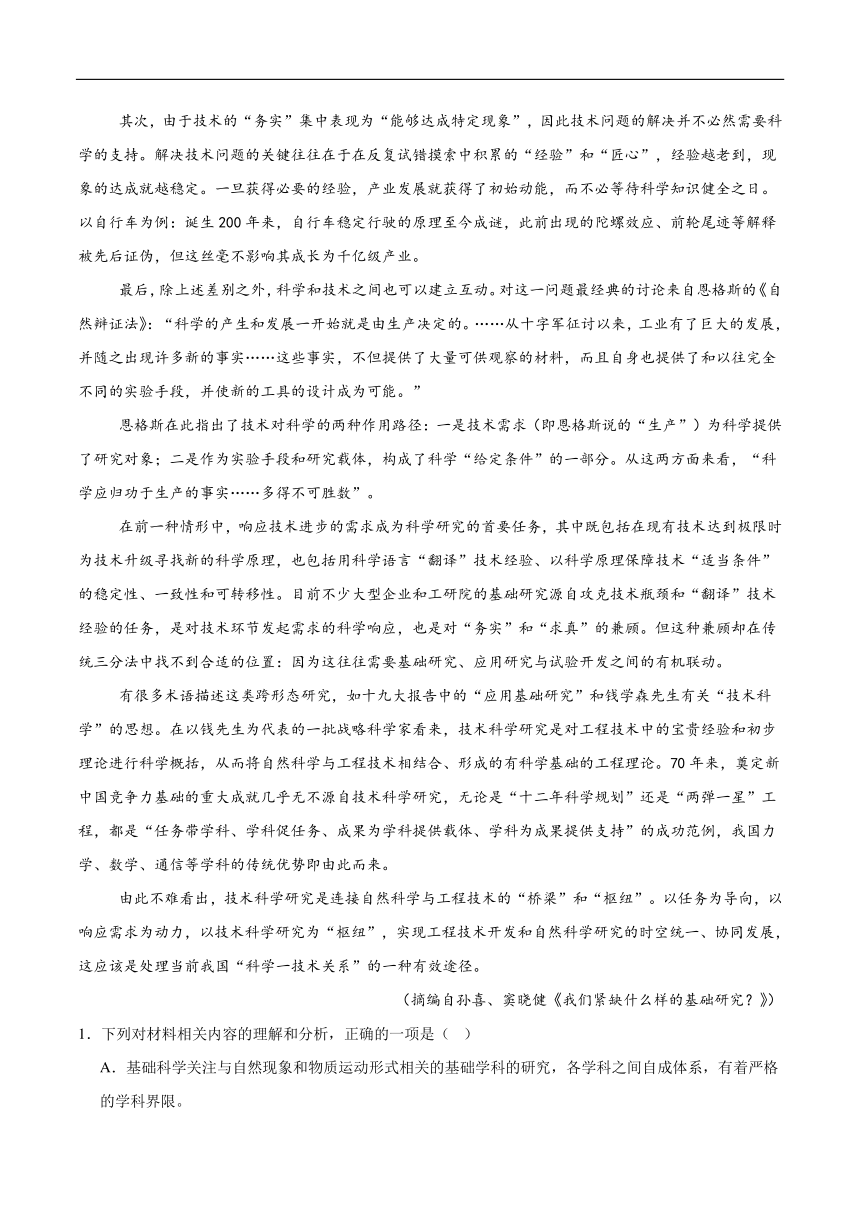 其次，由于技术的“务实”集中表现为“能够达成特定现象”，因此技术问题的解决并不必然需要科学的支持。解决技术问题的关键往往在于在反复试错摸索中积累的“经验”和“匠心”，经验越老到，现象的达成就越稳定。一旦获得必要的经验，产业发展就获得了初始动能，而不必等待科学知识健全之日。以自行车为例：诞生200年来，自行车稳定行驶的原理至今成谜，此前出现的陀螺效应、前轮尾迹等解释被先后证伪，但这丝毫不影响其成长为千亿级产业。

最后，除上述差别之外，科学和技术之间也可以建立互动。对这一问题最经典的讨论来自恩格斯的《自然辩证法》：“科学的产生和发展一开始就是由生产决定的。……从十字军征讨以来，工业有了巨大的发展，并随之出现许多新的事实……这些事实，不但提供了大量可供观察的材料，而且自身也提供了和以往完全不同的实验手段，并使新的工具的设计成为可能。”

恩格斯在此指出了技术对科学的两种作用路径：一是技术需求（即恩格斯说的“生产”）为科学提供了研究对象；二是作为实验手段和研究载体，构成了科学“给定条件”的一部分。从这两方面来看，“科学应归功于生产的事实……多得不可胜数”。

在前一种情形中，响应技术进步的需求成为科学研究的首要任务，其中既包括在现有技术达到极限时为技术升级寻找新的科学原理，也包括用科学语言“翻译”技术经验、以科学原理保障技术“适当条件”的稳定性、一致性和可转移性。目前不少大型企业和工研院的基础研究源自攻克技术瓶颈和“翻译”技术经验的任务，是对技术环节发起需求的科学响应，也是对“务实”和“求真”的兼顾。但这种兼顾却在传统三分法中找不到合适的位置：因为这往往需要基础研究、应用研究与试验开发之间的有机联动。

有很多术语描述这类跨形态研究，如十九大报告中的“应用基础研究”和钱学森先生有关“技术科学”的思想。在以钱先生为代表的一批战略科学家看来，技术科学研究是对工程技术中的宝贵经验和初步理论进行科学概括，从而将自然科学与工程技术相结合、形成的有科学基础的工程理论。70年来，奠定新中国竞争力基础的重大成就几乎无不源自技术科学研究，无论是“十二年科学规划”还是“两弹一星”工程，都是“任务带学科、学科促任务、成果为学科提供载体、学科为成果提供支持”的成功范例，我国力学、数学、通信等学科的传统优势即由此而来。

由此不难看出，技术科学研究是连接自然科学与工程技术的“桥梁”和“枢纽”。以任务为导向，以响应需求为动力，以技术科学研究为“枢纽”，实现工程技术开发和自然科学研究的时空统一、协同发展，这应该是处理当前我国“科学—技术关系”的一种有效途径。

（摘编自孙喜、窦晓健《我们紧缺什么样的基础研究？》）

1．下列对材料相关内容的理解和分析，正确的一项是（ ）

A．基础科学关注与自然现象和物质运动形式相关的基础学科的研究，各学科之间自成体系，有着严格的学科界限。